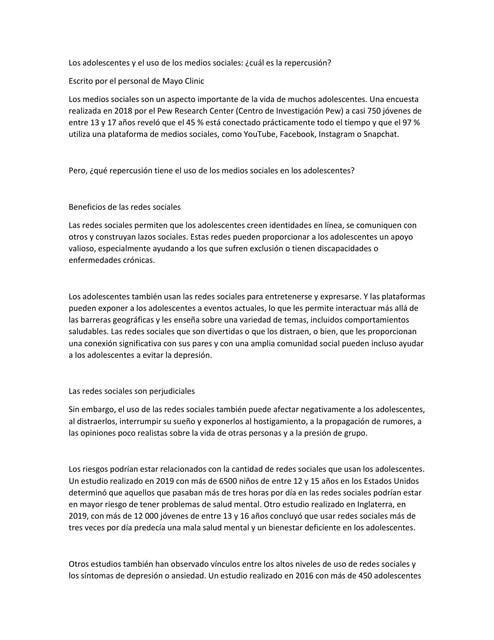 Los adolescentes y el uso de los medios sociales: ¿cuál es la repercusión?

Escrito por el personal de Mayo Clinic

Los medios sociales son un aspecto importante de la vida de muchos adolescentes. Una encuesta realizada en 2018 por el Pew Research Center (Centro de Investigación Pew) a casi 750 jóvenes de entre 13 y 17 años reveló que el 45 % está conectado prácticamente todo el tiempo y que el 97 % utiliza una plataforma de medios sociales, como YouTube, Facebook, Instagram o Snapchat.

Pero, ¿qué repercusión tiene el uso de los medios sociales en los adolescentes?

Beneficios de las redes sociales

Las redes sociales permiten que los adolescentes creen identidades en línea, se comuniquen con otros y construyan lazos sociales. Estas redes pueden proporcionar a los adolescentes un apoyo valioso, especialmente ayudando a los que sufren exclusión o tienen discapacidades o enfermedades crónicas.

Los adolescentes también usan las redes sociales para entretenerse y expresarse. Y las plataformas pueden exponer a los adolescentes a eventos actuales, lo que les permite interactuar más allá de las barreras geográficas y les enseña sobre una variedad de temas, incluidos comportamientos saludables. Las redes sociales que son divertidas o que los distraen, o bien, que les proporcionan una conexión significativa con sus pares y con una amplia comunidad social pueden incluso ayudar a los adolescentes a evitar la depresión.

Las redes sociales son perjudiciales

Sin embargo, el uso de las redes sociales también puede afectar negativamente a los adolescentes, al distraerlos, interrumpir su sueño y exponerlos al hostigamiento, a la propagación de rumores, a las opiniones poco realistas sobre la vida de otras personas y a la presión de grupo.

Los riesgos podrían estar relacionados con la cantidad de redes sociales que usan los adolescentes. Un estudio realizado en 2019 con más de 6500 niños de entre 12 y 15 años en los Estados Unidos determinó que aquellos que pasaban más de tres horas por día en las redes sociales podrían estar en mayor riesgo de tener problemas de salud mental. Otro estudio realizado en Inglaterra, en 2019, con más de 12 000 jóvenes de entre 13 y 16 años concluyó que usar redes sociales más de tres veces por día predecía una mala salud mental y un bienestar deficiente en los adolescentes.

Otros estudios también han observado vínculos entre los altos niveles de uso de redes sociales y los síntomas de depresión o ansiedad. Un estudio realizado en 2016 con más de 450 adolescentes